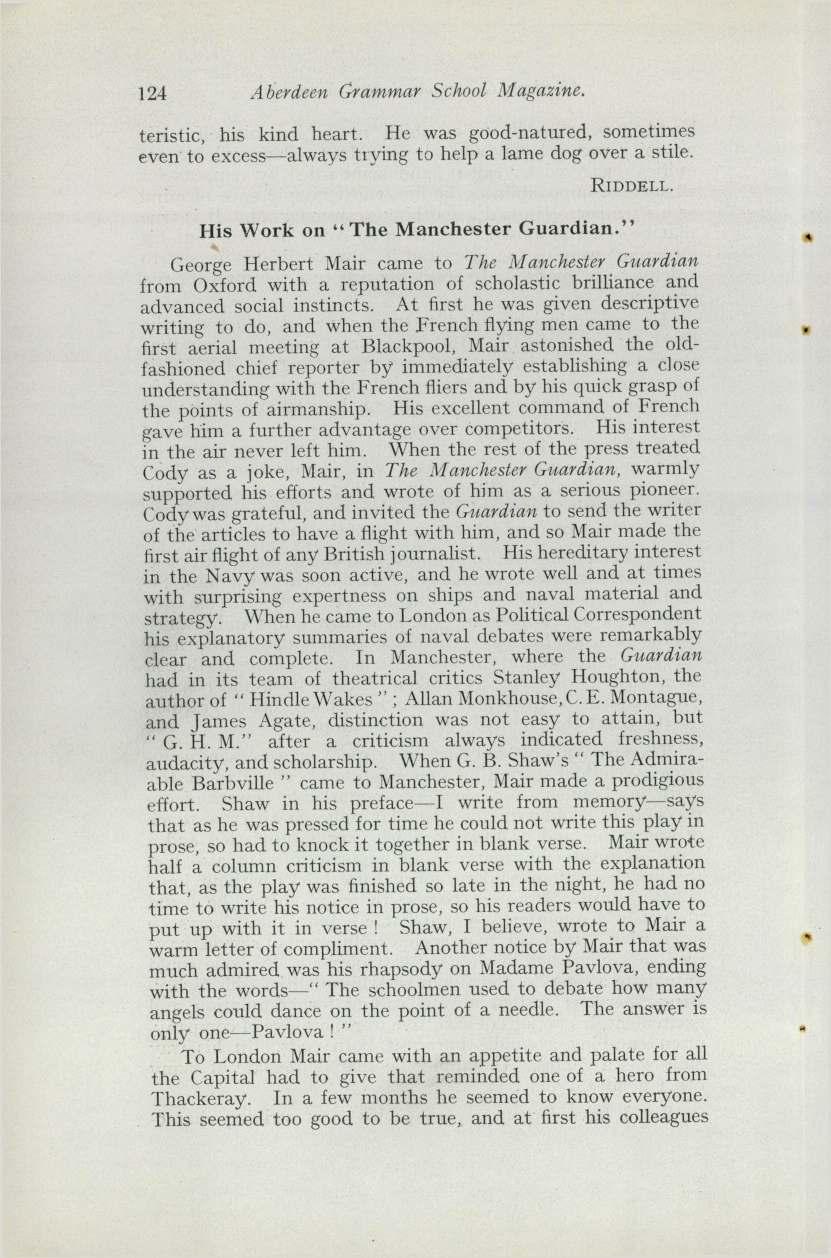 124 Aberdeen Grammar School Magazine.

teristic, his kind heart. He was good-natured, sometimes even to excess—always trying to help a lame dog over a stile.

RIDDELL.

His Work on "The Manchester Guardian."

George Herbert Mair came to The Manchester Guardian from Oxford with a reputation of scholastic brilliance and advanced social instincts. At first he was given descriptive writing to do, and when the French flying men came to the first aerial meeting at Blackpool, Mair astonished the old-fashioned chief reporter by immediately establishing a close understanding with the French fliers and by his quick grasp of the points of airmanship. His excellent command of French gave him a further advantage over competitors. His interest in the air never left him. When the rest of the press treated Cody as a joke, Mair, in The Manchester Guardian, warmly supported his efforts and wrote of him as a serious pioneer. Cody was grateful, and invited the Guardian to send the writer of the articles to have a flight with him, and so Mair made the first air flight of any British journalist. His hereditary interest in the Navy was soon active, and he wrote well and at times with surprising expertness on ships and naval material and strategy. When he came to London as Political Correspondent his explanatory summaries of naval debates were remarkably clear and complete. In Manchester, where the Guardian had in its team of theatrical critics Stanley Houghton, the author of "Hindle Wakes"; Allan Monkhouse, C. E. Montague, and James Agate, distinction was not easy to attain, but "G. H. M." after a criticism always indicated freshness, audacity, and scholarship. When G. B. Shaw's "The Admirable Barbville" came to Manchester, Mair made a prodigious effort. Shaw in his preface—I write from memory—says that as he was pressed for time he could not write this play in prose, so had to knock it together in blank verse. Mair wrote half a column criticism in blank verse with the explanation that, as the play was finished so late in the night, he had no time to write his notice in prose, so his readers would have to put up with it in verse! Shaw, I believe, wrote to Mair a warm letter of compliment. Another notice by Mair that was much admired was his rhapsody on Madame Pavlova, ending with the words—"The schoolmen used to debate how many angels could dance on the point of a needle. The answer is only one—Pavlova!"

To London Mair came with an appetite and palate for all the Capital had to give that reminded one of a hero from Thackeray. In a few months he seemed to know everyone. This seemed too good to be true, and at first his colleagues